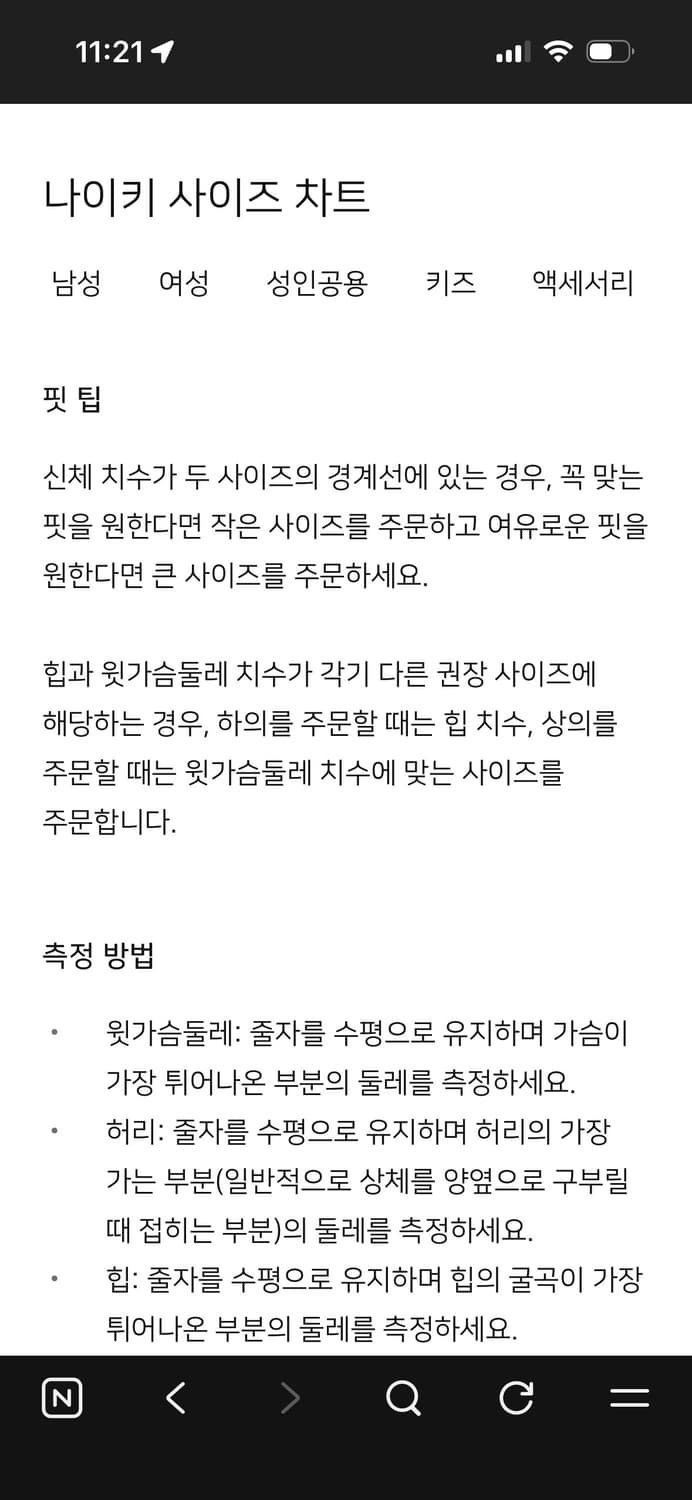 11:21

나이키 사이즈 차트

남성 여성 성인공용 키즈 액세서리

핏 팁

신체 치수가 두 사이즈의 경계선에 있는 경우, 꼭 맞는 핏을 원한다면 작은 사이즈를 주문하고 여유로운 핏을 원한다면 큰 사이즈를 주문하세요.

힙과 윗가슴둘레 치수가 각기 다른 권장 사이즈에 해당하는 경우, 하의를 주문할 때는 힙 치수, 상의를 주문할 때는 윗가슴둘레 치수에 맞는 사이즈를 주문합니다.

측정 방법

• 윗가슴둘레: 줄자를 수평으로 유지하며 가슴이 가장 튀어나온 부분의 둘레를 측정하세요.
• 허리: 줄자를 수평으로 유지하며 허리의 가장 가는 부분(일반적으로 상체를 양옆으로 구부릴 때 접히는 부분)의 둘레를 측정하세요.
• 힙: 줄자를 수평으로 유지하며 힙의 굴곡이 가장 튀어나온 부분의 둘레를 측정하세요.

N